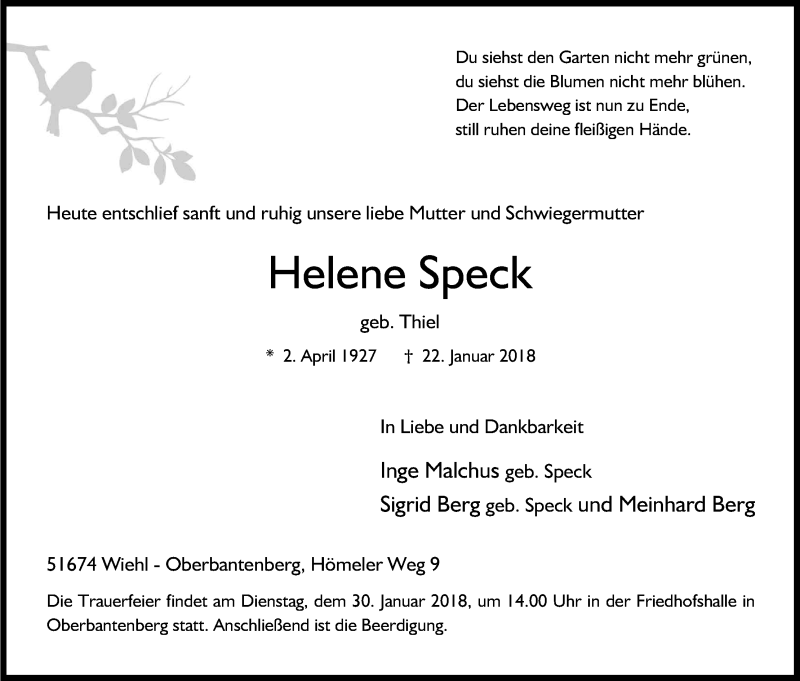 Du siehst den Garten nicht mehr grünen,
du siehst die Blumen nicht mehr blühen.
Der Lebensweg ist nun zu Ende,
still ruhen deine fleißigen Hände.

Heute entschlief sanft und ruhig unsere liebe Mutter und Schwiegermutter

Helene Speck

geb. Thiel

* 2. April 1927 † 22. Januar 2018

In Liebe und Dankbarkeit

Inge Malchus geb. Speck
Sigrid Berg geb. Speck und Meinhard Berg

51674 Wiehl - Oberbantenberg, Hömeler Weg 9

Die Trauerfeier findet am Dienstag, dem 30. Januar 2018, um 14.00 Uhr in der Friedhofshalle in Oberbantenberg statt. Anschließend ist die Beerdigung.